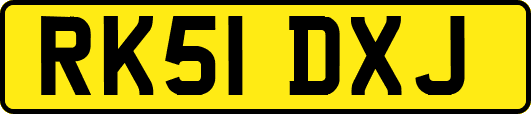 RK51 DXJ